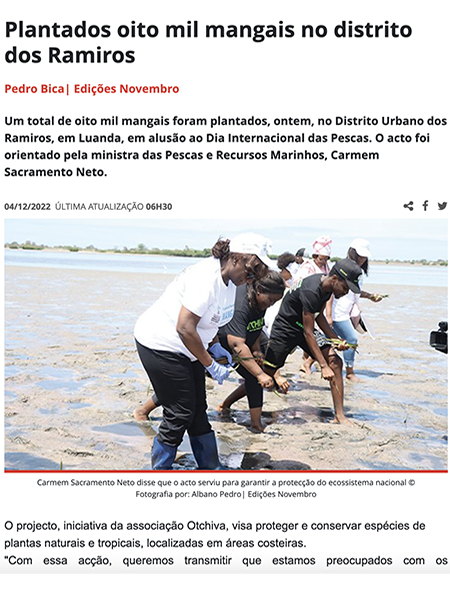 Plantados oito mil mangais no distrito dos Ramiros

Pedro Bica| Edições Novembro

Um total de oito mil mangais foram plantados, ontem, no Distrito Urbano dos Ramiros, em Luanda, em alusão ao Dia Internacional das Pescas. O acto foi orientado pela ministra das Pescas e Recursos Marinhos, Carmem Sacramento Neto.

04/12/2022 ÚLTIMA ATUALIZAÇÃO 06H30

Carmem Sacramento Neto disse que o acto serviu para garantir a protecção do ecossistema nacional © Fotografia por: Albano Pedro| Edições Novembro

O projecto, iniciativa da associação Otchiva, visa proteger e conservar espécies de plantas naturais e tropicais, localizadas em áreas costeiras.
"Com essa acção, queremos transmitir que estamos preocupados com os